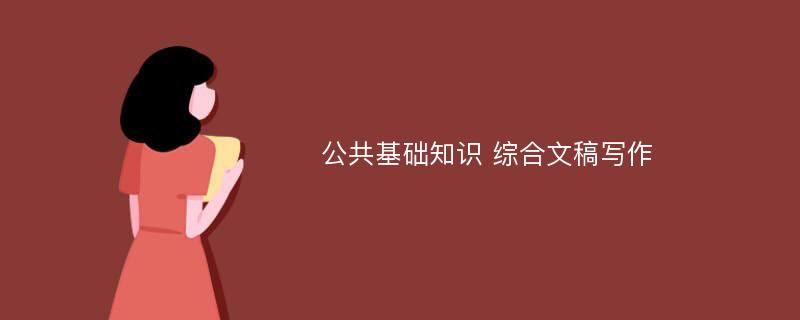 公共基础知识 综合文稿写作